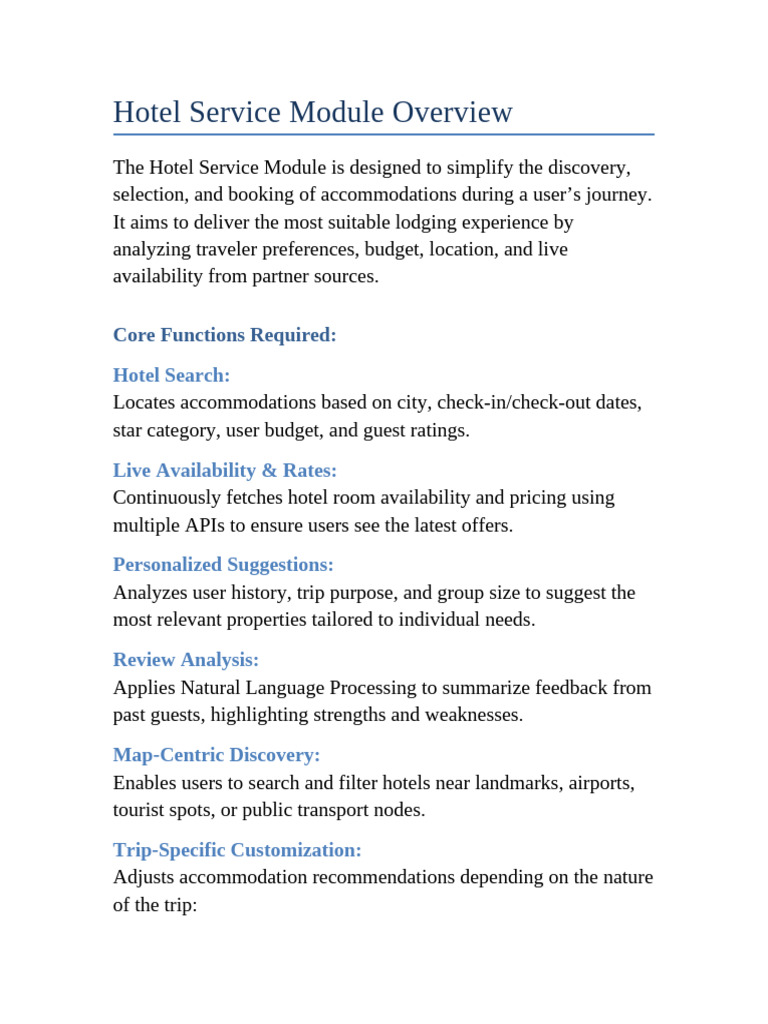 Hotel Service Module Overview

The Hotel Service Module is designed to simplify the discovery, selection, and booking of accommodations during a user’s journey. It aims to deliver the most suitable lodging experience by analyzing traveler preferences, budget, location, and live availability from partner sources.

Core Functions Required:

Hotel Search:
Locates accommodations based on city, check-in/check-out dates, star category, user budget, and guest ratings.

Live Availability & Rates:
Continuously fetches hotel room availability and pricing using multiple APIs to ensure users see the latest offers.

Personalized Suggestions:
Analyzes user history, trip purpose, and group size to suggest the most relevant properties tailored to individual needs.

Review Analysis:
Applies Natural Language Processing to summarize feedback from past guests, highlighting strengths and weaknesses.

Map-Centric Discovery:
Enables users to search and filter hotels near landmarks, airports, tourist spots, or public transport nodes.

Trip-Specific Customization:
Adjusts accommodation recommendations depending on the nature of the trip: